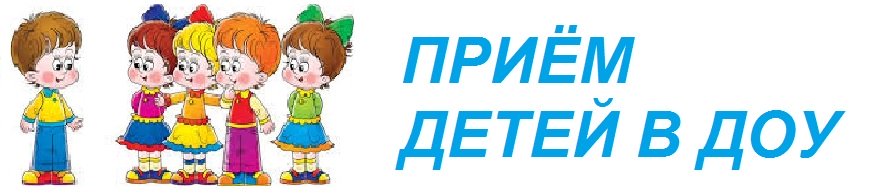 ПРИЁМ
ДЕТЕЙ В ДОУ